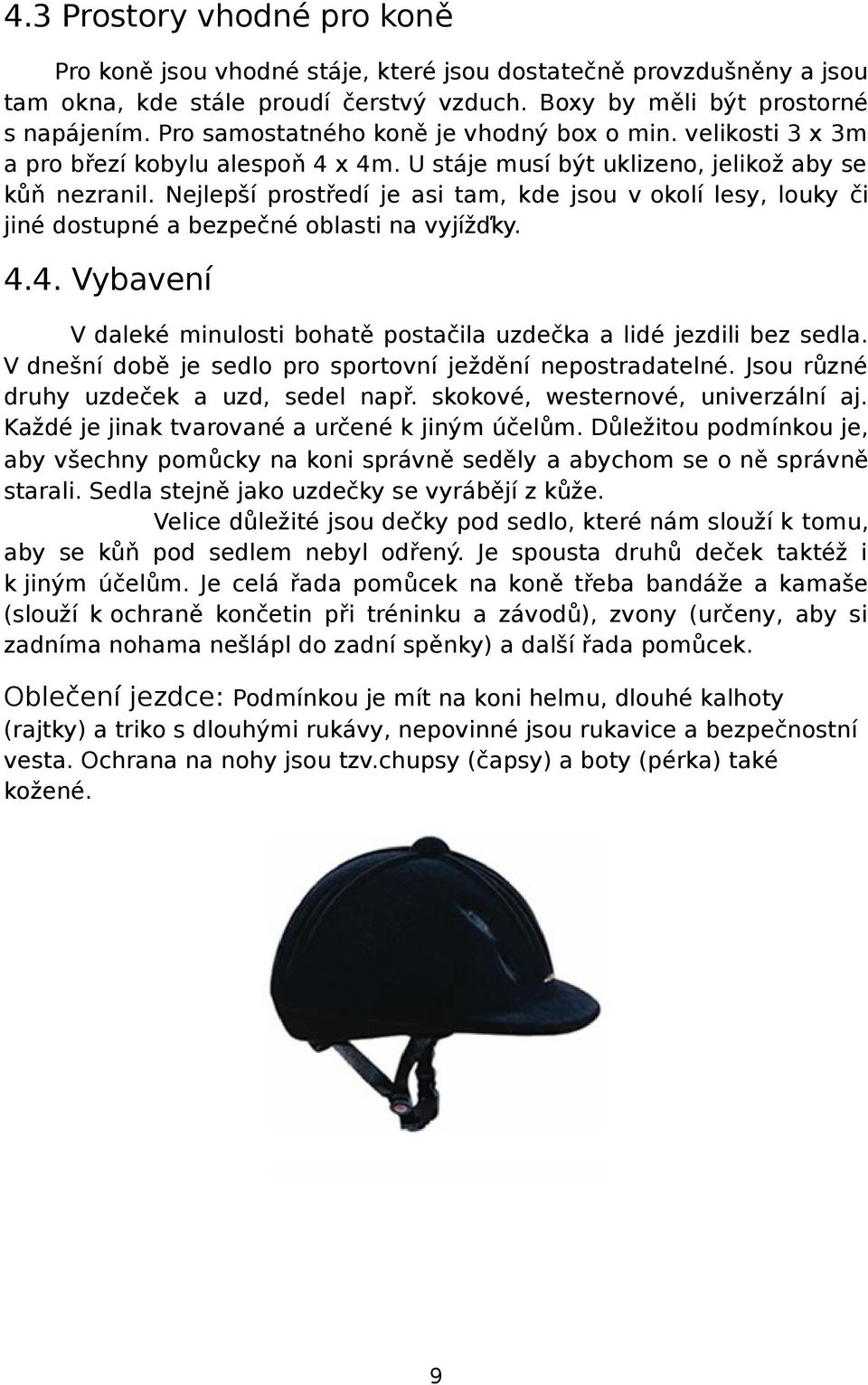 4.3 Prostory vhodné pro koně

Pro koně jsou vhodné stáje, které jsou dostatečně provzdušněny a jsou tam okna, kde stále proudí čerstvý vzduch. Boxy by měli být prostorné s napájením. Pro samostatného koně je vhodný box o min. velikosti 3 x 3m a pro březí kobylu alespoň 4 x 4m. U stáje musí být uklizeno, jelikož aby se kůň nezranil. Nejlepší prostředí je asi tam, kde jsou v okolí lesy, louky či jiné dostupné a bezpečné oblasti na vyjížďky.

4.4. Vybavení

V daleké minulosti bohatě postačila uzdečka a lidé jezdili bez sedla. V dnešní době je sedlo pro sportovní ježdění nepostradatelné. Jsou různé druhy uzdeček a uzd, sedel např. skokové, westernové, univerzální aj. Každé je jinak tvarované a určené k jiným účelům. Důležitou podmínkou je, aby všechny pomůcky na koni správně seděly a abychom se o ně správně starali. Sedla stejně jako uzdečky se vyrábějí z kůže.

Velice důležité jsou dečky pod sedlo, které nám slouží k tomu, aby se kůň pod sedlem nebyl odřený. Je spousta druhů deček taktéž i k jiným účelům. Je celá řada pomůcek na koně třeba bandáže a kamaše (slouží k ochraně končetin při tréninku a závodů), zvony (určeny, aby si zadníma nohama nešlápl do zadní spěnky) a další řada pomůcek.

Oblečení jezdce: Podmínkou je mít na koni helmu, dlouhé kalhoty (rajtky) a triko s dlouhými rukávy, nepovinné jsou rukavice a bezpečnostní vesta. Ochrana na nohy jsou tzv.chupsy (čapsy) a boty (pérka) také kožené.

9